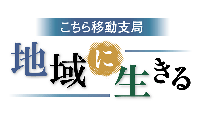 こちら移動支局

地域に生きる